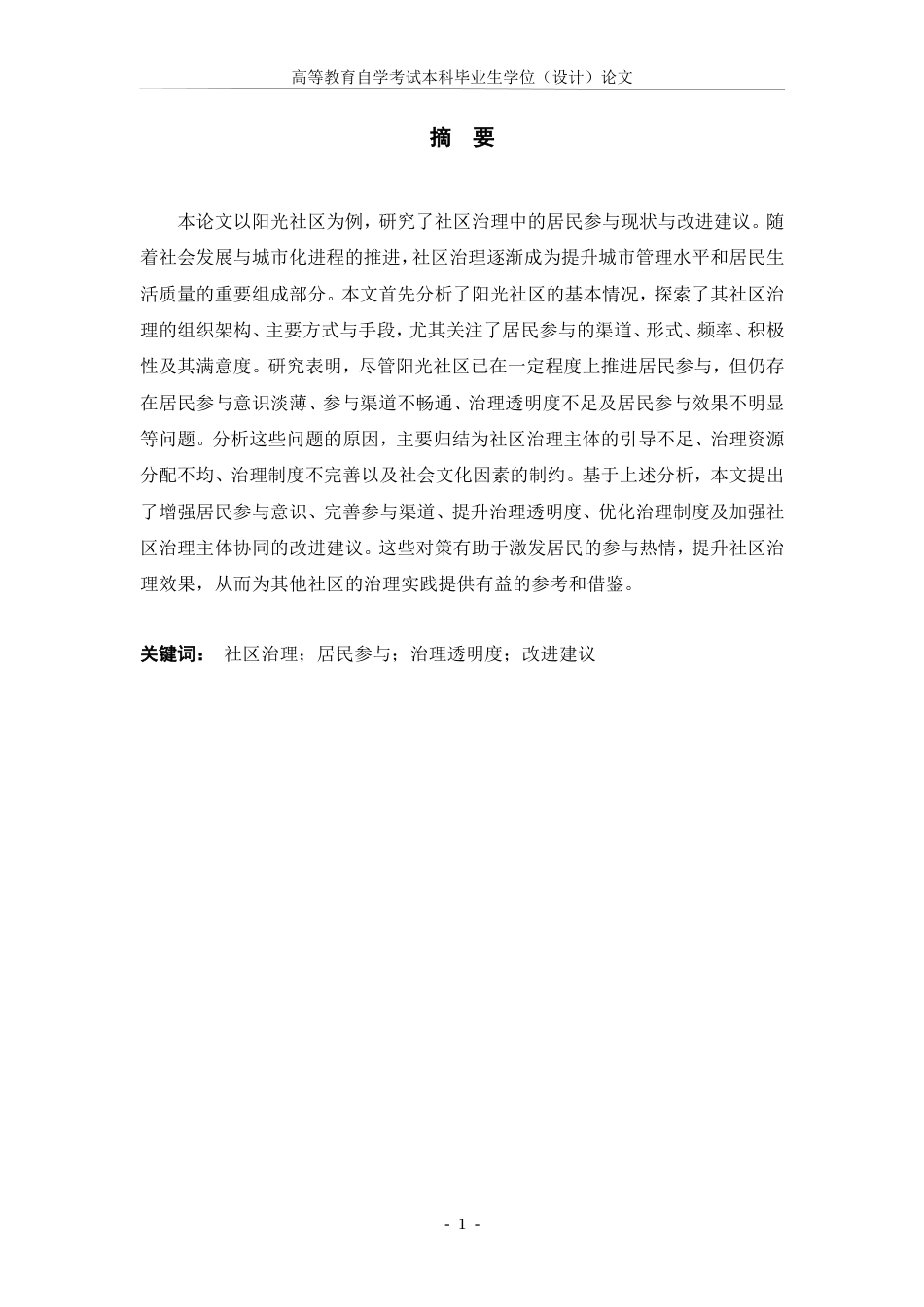 高等教育自学考试本科毕业生学位（设计）论文

摘 要

本论文以阳光社区为例，研究了社区治理中的居民参与现状与改进建议。随着社会发展与城市化进程的推进，社区治理逐渐成为提升城市管理水平和居民生活质量的重要组成部分。本文首先分析了阳光社区的基本情况，探索了其社区治理的组织架构、主要方式与手段，尤其关注了居民参与的渠道、形式、频率、积极性及其满意度。研究表明，尽管阳光社区已在一定程度上推进居民参与，但仍存在居民参与意识淡薄、参与渠道不畅通、治理透明度不足及居民参与效果不明显等问题。分析这些问题的原因，主要归结为社区治理主体的引导不足、治理资源分配不均、治理制度不完善以及社会文化因素的制约。基于上述分析，本文提出了增强居民参与意识、完善参与渠道、提升治理透明度、优化治理制度及加强社区治理主体协同的改进建议。这些对策有助于激发居民的参与热情，提升社区治理效果，从而为其他社区的治理实践提供有益的参考和借鉴。

关键词： 社区治理；居民参与；治理透明度；改进建议

- 1 -